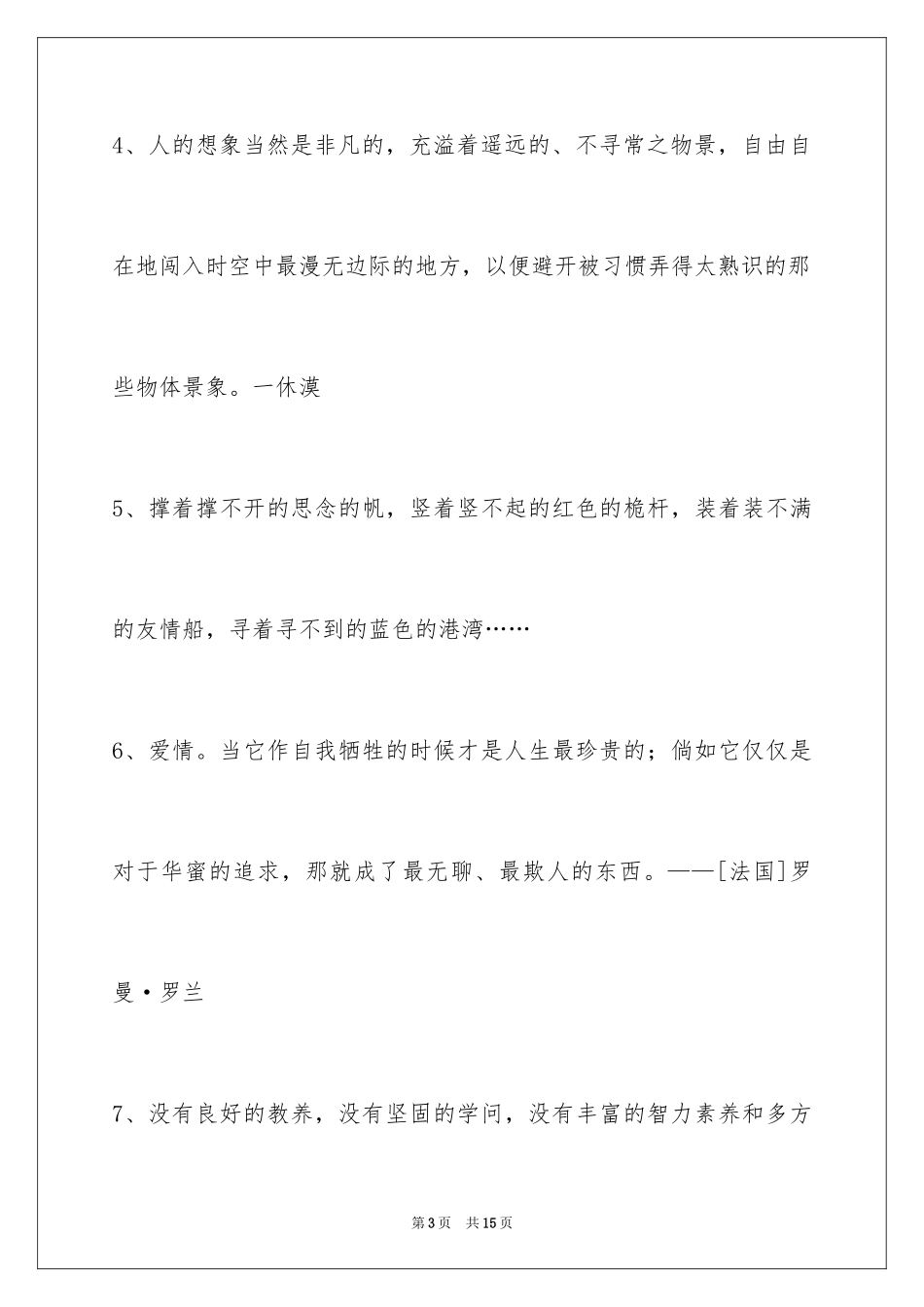 4、人的想象当然是非凡的，充溢着遥远的、不寻常之物景，自由自在地闯入时空中最漫无边际的地方，以便避开被习惯弄得太熟识的那些物体景象。一休漠

5、撑着撑不开的思念的帆，竖着竖不起的红色的桅杆，装着装不满的友情船，寻着寻不到的蓝色的港湾……

6、爱情。当它作自我牺牲的时候才是人生最珍贵的；倘如它仅仅是对于华蜜的追求，那就成了最无聊、最欺人的东西。——[法国]罗曼·罗兰

7、没有良好的教养，没有坚固的学问，没有丰富的智力素养和多方

第3页 共15页